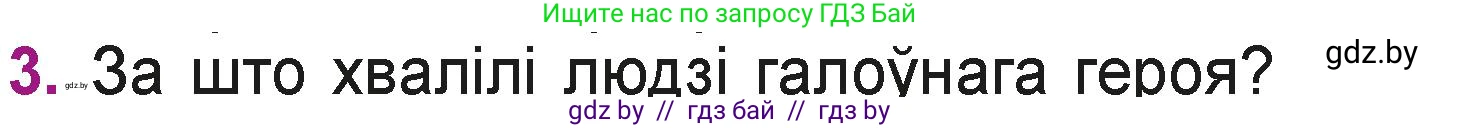 Ищите нас по запросу ГДЗ Бай

3. gdz.by За што хвалілі людзі галоўнага героя? gdz.by

gdz by // гдз бай // гдз by